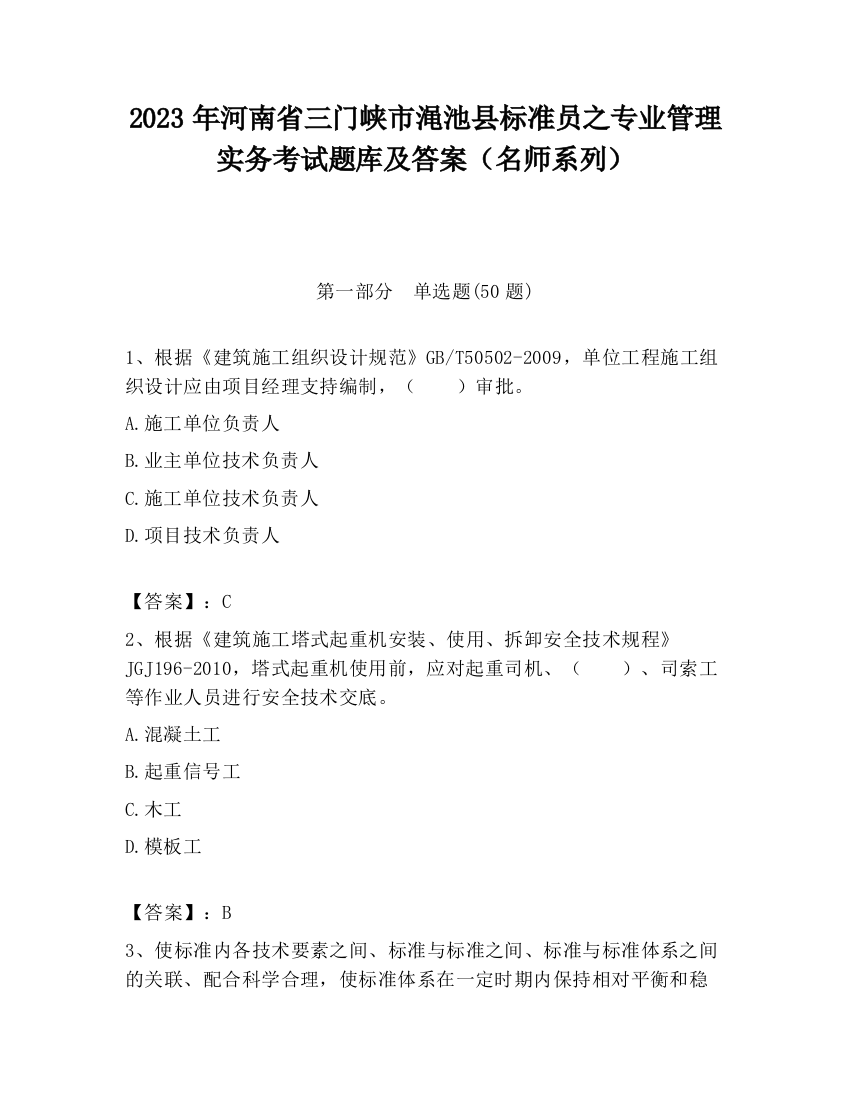 2023 年河南省三门峡市渑池县标准员之专业管理实务考试题库及答案（名师系列）

第一部分　单选题(50 题)

1、根据《建筑施工组织设计规范》GB/T50502-2009，单位工程施工组织设计应由项目经理支持编制，（　　）审批。

A.施工单位负责人

B.业主单位技术负责人

C.施工单位技术负责人

D.项目技术负责人

【答案】：C

2、根据《建筑施工塔式起重机安装、使用、拆卸安全技术规程》JGJ196-2010，塔式起重机使用前，应对起重司机、（　　）、司索工等作业人员进行安全技术交底。

A.混凝土工

B.起重信号工

C.木工

D.模板工

【答案】：B

3、使标准内各技术要素之间、标准与标准之间、标准与标准体系之间的关联、配合科学合理，使标准体系在一定时期内保持相对平衡和稳